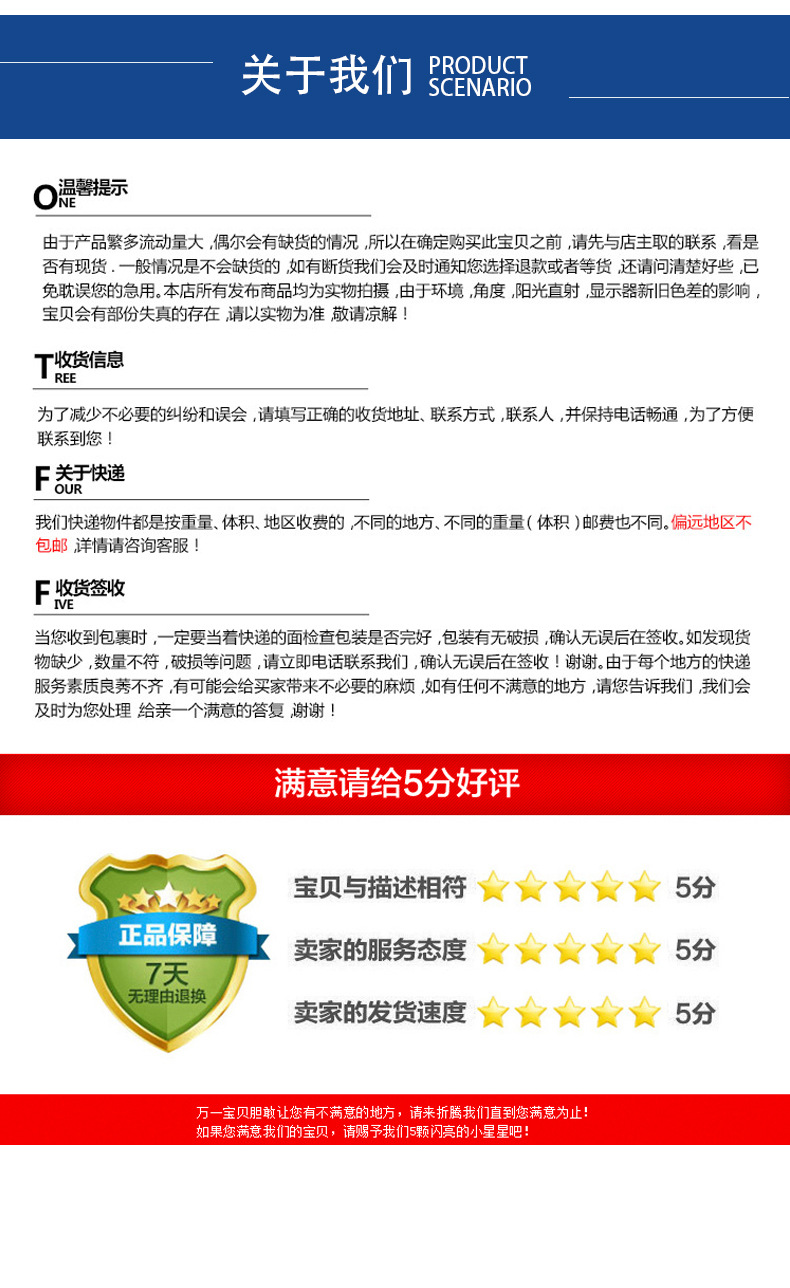 关于我们 PRODUCT SCENARIO

ONE 温馨提示

由于产品繁多流动量大，偶尔会有缺货的情况，所以在确定购买此宝贝之前，请先与店主取的联系，看是否有现货．一般情况是不会缺货的，如有断货我们会及时通知您选择退款或者等货，还请问清楚好些，已免耽误您的急用。本店所有发布商品均为实物拍摄，由于环境，角度，阳光直射，显示器新旧色差的影响，宝贝会有部份失真的存在，请以实物为准，敬请凉解！

TREE 收货信息

为了减少不必要的纠纷和误会，请填写正确的收货地址、联系方式，联系人，并保持电话畅通，为了方便联系到您！

FOUR 关于快递

我们快递物件都是按重量、体积、地区收费的，不同的地方、不同的重量（体积）邮费也不同。偏远地区不包邮，详情请咨询客服！

FIVE 收货签收

当您收到包裹时，一定要当着快递的面检查包装是否完好，包装有无破损，确认无误后在签收。如发现货物缺少，数量不符，破损等问题，请立即电话联系我们，确认无误后在签收！谢谢。由于每个地方的快递服务素质良莠不齐，有可能会给买家带来不必要的麻烦，如有任何不满意的地方，请您告诉我们，我们会及时为您处理，给亲一个满意的答复，谢谢！

满意请给5分好评

正品保障
7天
无理由退换

宝贝与描述相符 5分
卖家的服务态度 5分
卖家的发货速度 5分

万一宝贝胆敢让您有不满意的地方，请来折腾我们直到您满意为止！
如果您满意我们的宝贝，请赐予我们5颗闪亮的小星星吧！